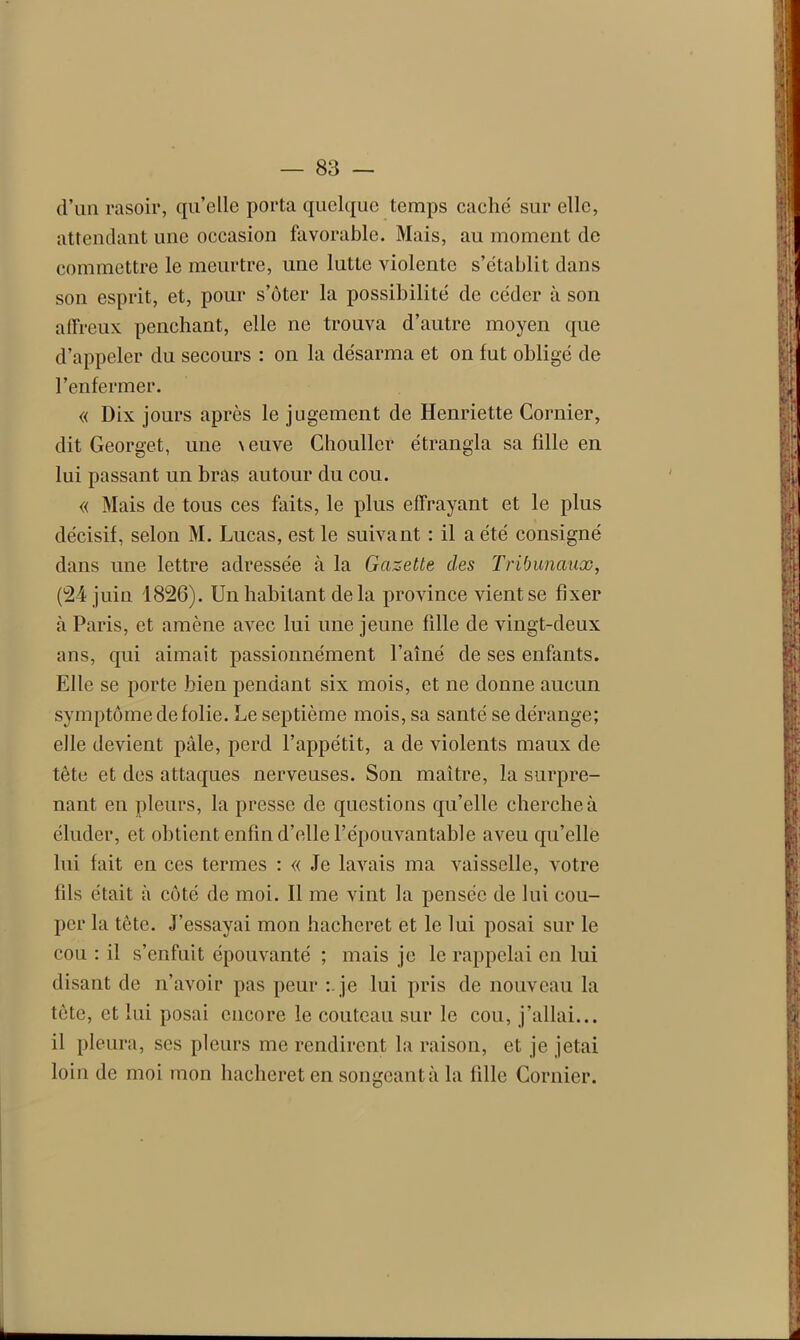 — 83 —

d'un rasoir, qu'elle porta quelque temps caché sur elle, attendant une occasion favorable. Mais, au moment de commettre le meurtre, une lutte violente s'établit dans son esprit, et, pour s'ôter la possibilité de céder à son affreux penchant, elle ne trouva d'autre moyen que d'appeler du secours : on la désarma et on fut obligé de l'enfermer.

« Dix jours après le jugement de Henriette Cornier, dit Georget, une veuve Chouller étrangla sa fille en lui passant un bras autour du cou.

« Mais de tous ces faits, le plus effrayant et le plus décisif, selon M. Lucas, est le suivant : il a été consigné dans une lettre adressée à la Gazette des Tribunaux, (24 juin 1826). Un habitant de la province vient se fixer à Paris, et amène avec lui une jeune fille de vingt-deux ans, qui aimait passionnément l'aîné de ses enfants. Elle se porte bien pendant six mois, et ne donne aucun symptôme de folie. Le septième mois, sa santé se dérange; elle devient pâle, perd l'appétit, a de violents maux de tête et des attaques nerveuses. Son maître, la surprenant en pleurs, la presse de questions qu'elle cherche à éluder, et obtient enfin d'elle l'épouvantable aveu qu'elle lui fait en ces termes : « Je lavais ma vaisselle, votre fils était à côté de moi. Il me vint la pensée de lui couper la tête. J'essayai mon hacheret et le lui posai sur le cou : il s'enfuit épouvanté ; mais je le rappelai en lui disant de n'avoir pas peur : je lui pris de nouveau la tête, et lui posai encore le couteau sur le cou, j'allai... il pleura, ses pleurs me rendirent la raison, et je jetai loin de moi mon hacheret en songeant à la fille Cornier.